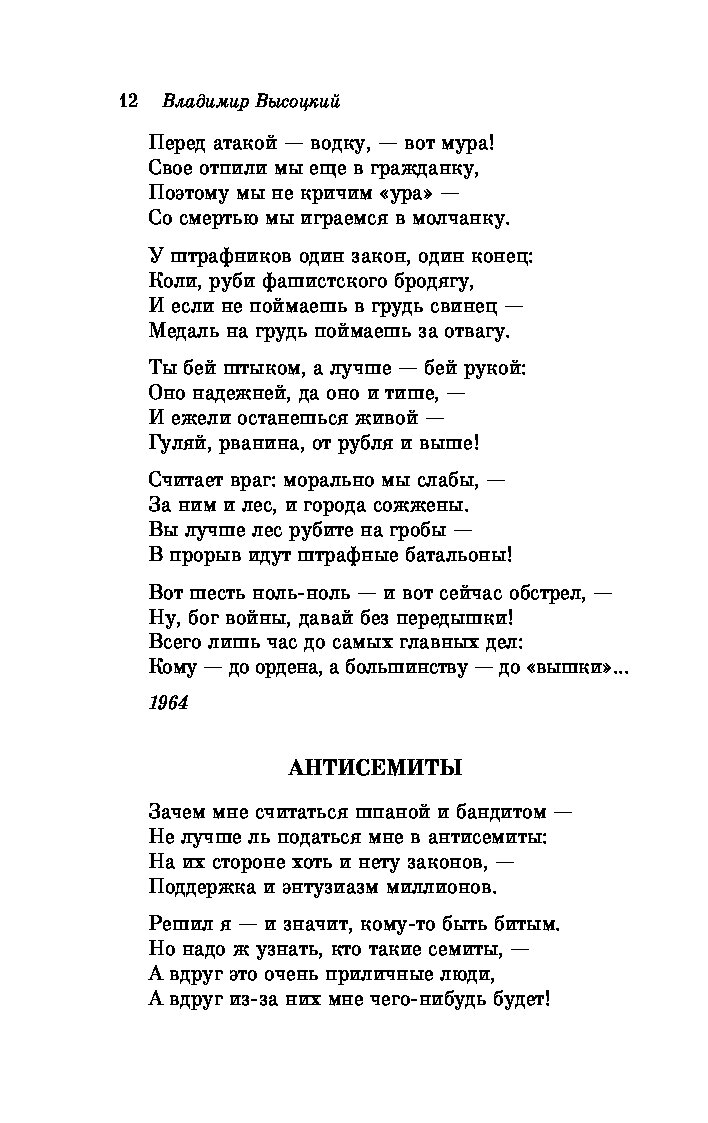 12 Владимир Высоцкий

Перед атакой — водку, — вот мура!
Свое отпили мы еще в гражданку,
Поэтому мы не кричим «ура» —
Со смертью мы играемся в молчанку.

У штрафников один закон, один конец:
Коли, руби фашистского бродягу,
И если не поймаешь в грудь свинец —
Медаль на грудь поймаешь за отвагу.

Ты бей штыком, а лучше — бей рукой:
Оно надежней, да оно и тише, —
И ежели останешься живой —
Гуляй, рванина, от рубля и выше!

Считает враг: морально мы слабы, —
За ним и лес, и города сожжены.
Вы лучше лес рубите на гробы —
В прорыв идут штрафные батальоны!

Вот шесть ноль-ноль — и вот сейчас обстрел, —
Ну, бог войны, давай без передышки!
Всего лишь час до самых главных дел:
Кому — до ордена, а большинству — до «вышки»...

1964

АНТИСЕМИТЫ

Зачем мне считаться шпаной и бандитом —
Не лучше ль податься мне в антисемиты:
На их стороне хоть и нету законов, —
Поддержка и энтузиазм миллионов.

Решил я — и значит, кому-то быть битым.
Но надо ж узнать, кто такие семиты, —
А вдруг это очень приличные люди,
А вдруг из-за них мне чего-нибудь будет!